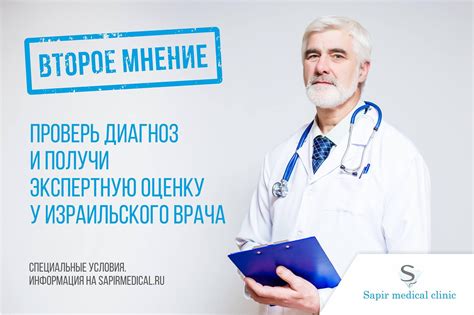 ВТОРОЕ МНЕНИЕ

ПРОВЕРЬ ДИАГНОЗ
И ПОЛУЧИ
ЭКСПЕРТНУЮ ОЦЕНКУ
У ИЗРАИЛЬСКОГО ВРАЧА

СПЕЦИАЛЬНЫЕ УСЛОВИЯ.
ИНФОРМАЦИЯ НА SAPIRMEDICAL.RU

S

Sapir medical clinic